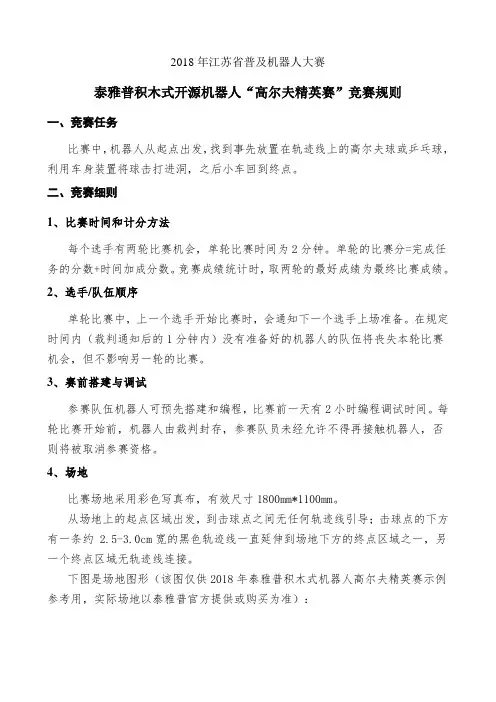 2018 年江苏省普及机器人大赛

泰雅普积木式开源机器人“高尔夫精英赛”竞赛规则

一、竞赛任务

比赛中，机器人从起点出发，找到事先放置在轨迹线上的高尔夫球或乒乓球，利用车身装置将球击打进洞，之后小车回到终点。

二、竞赛细则

1、比赛时间和计分方法

每个选手有两轮比赛机会，单轮比赛时间为 2 分钟。单轮的比赛分=完成任务的分数+时间加成分数。竞赛成绩统计时，取两轮的最好成绩为最终比赛成绩。

2、选手/队伍顺序

单轮比赛中，上一个选手开始比赛时，会通知下一个选手上场准备。在规定时间内（裁判通知后的 1 分钟内）没有准备好的机器人的队伍将丧失本轮比赛机会，但不影响另一轮的比赛。

3、赛前搭建与调试

参赛队伍机器人可预先搭建和编程，比赛前一天有 2 小时编程调试时间。每轮比赛开始前，机器人由裁判封存，参赛队员未经允许不得再接触机器人，否则将被取消参赛资格。

4、场地

比赛场地采用彩色写真布，有效尺寸 1800mm*1100mm。

从场地上的起点区域出发，到击球点之间无任何轨迹线引导；击球点的下方有一条约 2.5-3.0cm 宽的黑色轨迹线一直延伸到场地下方的终点区域之一，另一个终点区域无轨迹线连接。

下图是场地图形（该图仅供 2018 年泰雅普积木式机器人高尔夫精英赛示例参考用，实际场地以泰雅普官方提供或购买为准）：